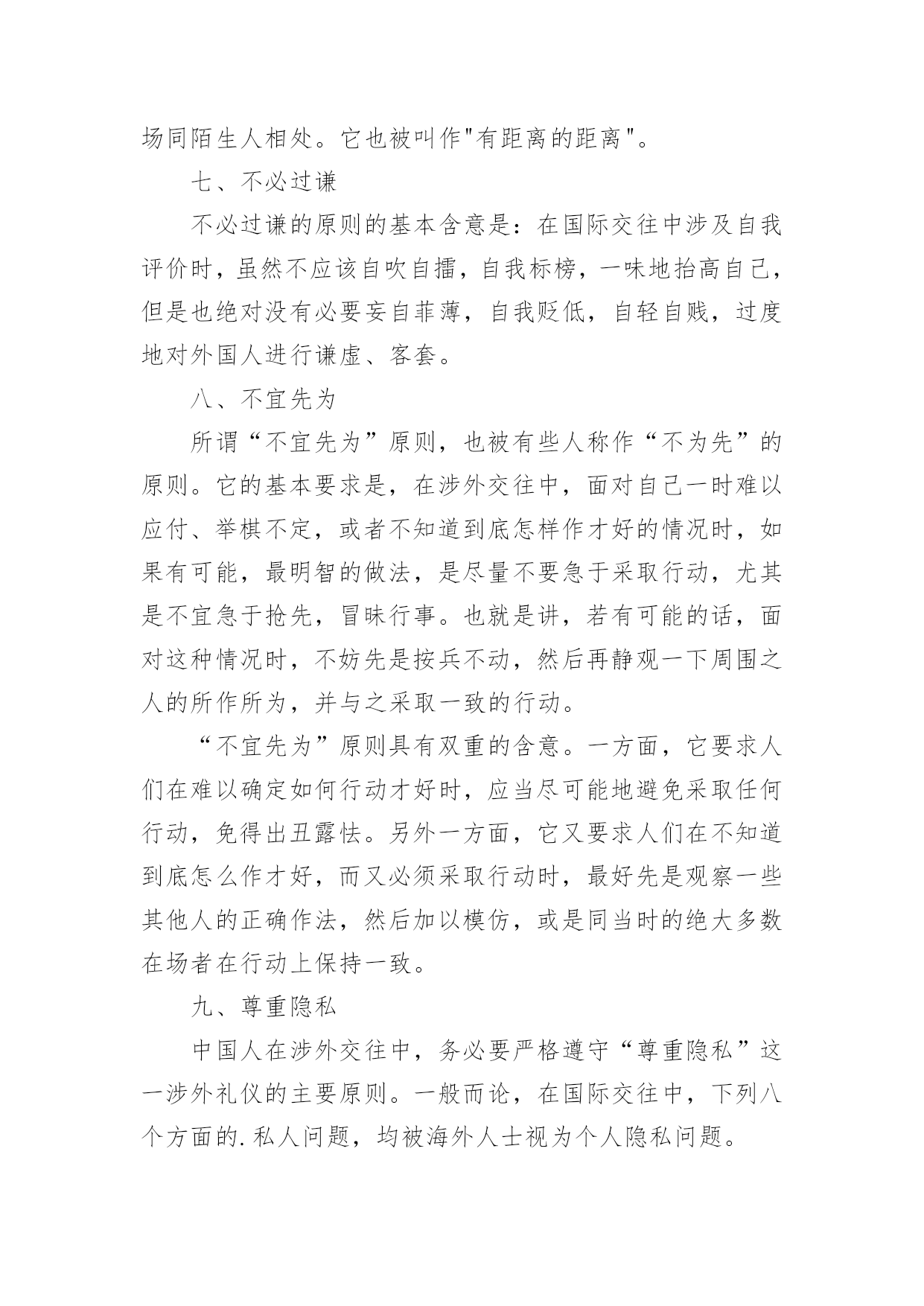 场同陌生人相处。它也被叫作"有距离的距离"。

七、不必过谦

不必过谦的原则的基本含意是：在国际交往中涉及自我评价时，虽然不应该自吹自擂，自我标榜，一味地抬高自己，但是也绝对没有必要妄自菲薄，自我贬低，自轻自贱，过度地对外国人进行谦虚、客套。

八、不宜先为

所谓“不宜先为”原则，也被有些人称作“不为先”的原则。它的基本要求是，在涉外交往中，面对自己一时难以应付、举棋不定，或者不知道到底怎样作才好的情况时，如果有可能，最明智的做法，是尽量不要急于采取行动，尤其是不宜急于抢先，冒昧行事。也就是讲，若有可能的话，面对这种情况时，不妨先是按兵不动，然后再静观一下周围之人的所作所为，并与之采取一致的行动。

“不宜先为”原则具有双重的含意。一方面，它要求人们在难以确定如何行动才好时，应当尽可能地避免采取任何行动，免得出丑露怯。另外一方面，它又要求人们在不知道到底怎么作才好，而又必须采取行动时，最好先是观察一些其他人的正确作法，然后加以模仿，或是同当时的绝大多数在场者在行动上保持一致。

九、尊重隐私

中国人在涉外交往中，务必要严格遵守“尊重隐私”这一涉外礼仪的主要原则。一般而论，在国际交往中，下列八个方面的.私人问题，均被海外人士视为个人隐私问题。